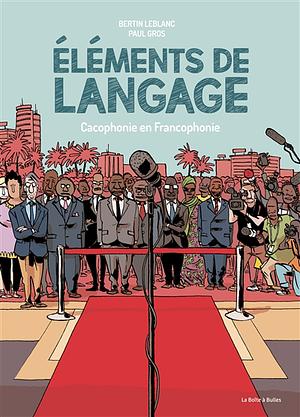 BERTIN LEBLANC
PAUL GROS

ÉLÉMENTS DE LANGAGE

Cacophonie en Francophonie

La Boîte à Bulles